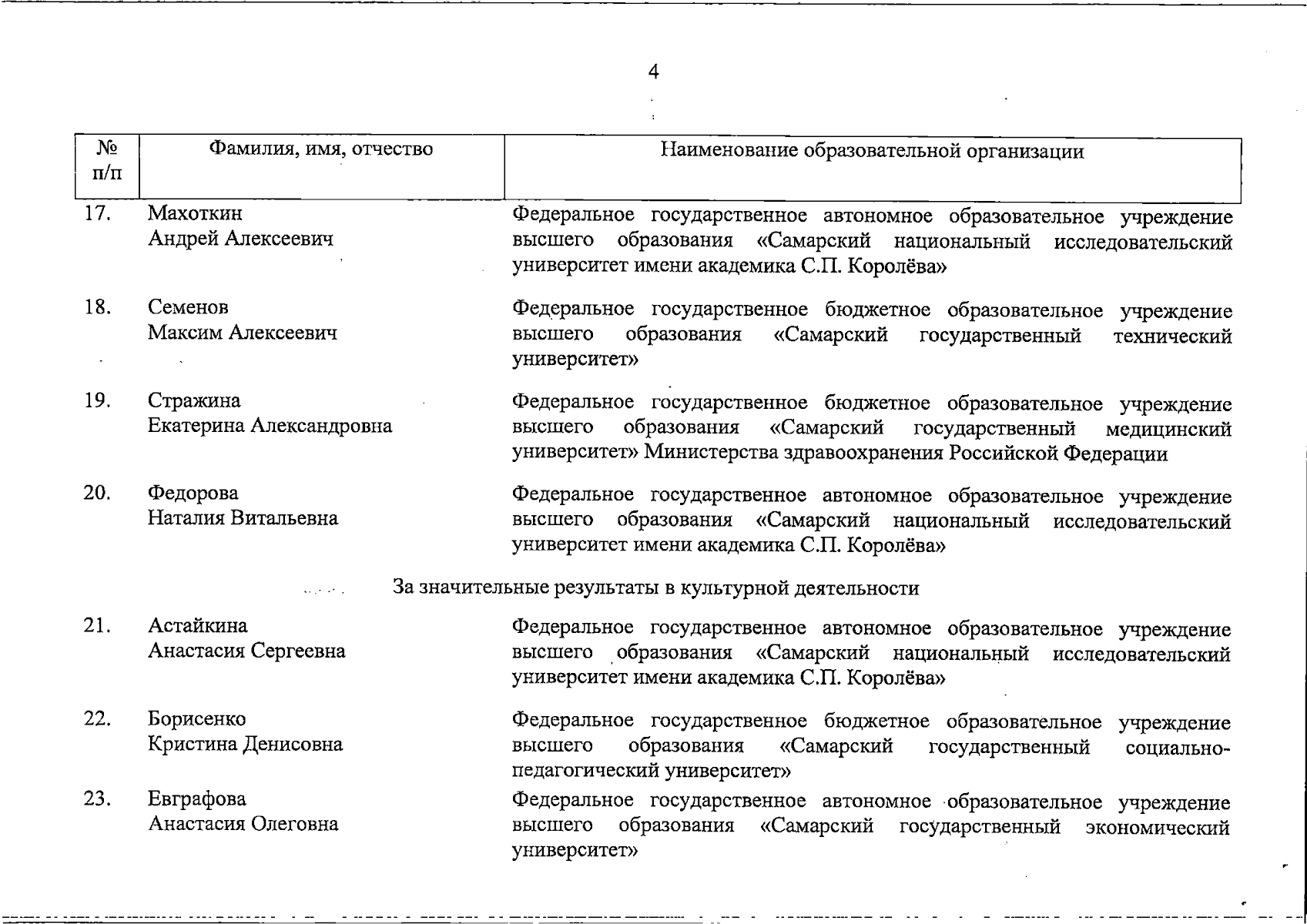 4

| № п/п | Фамилия, имя, отчество | Наименование образовательной организации |
|---|---|---|
| 17. | Махоткин Андрей Алексеевич | Федеральное государственное автономное образовательное учреждение высшего образования «Самарский национальный исследовательский университет имени академика С.П. Королёва» |
| 18. | Семенов Максим Алексеевич | Федеральное государственное бюджетное образовательное учреждение высшего образования «Самарский государственный технический университет» |
| 19. | Стражина Екатерина Александровна | Федеральное государственное бюджетное образовательное учреждение высшего образования «Самарский государственный медицинский университет» Министерства здравоохранения Российской Федерации |
| 20. | Федорова Наталия Витальевна | Федеральное государственное автономное образовательное учреждение высшего образования «Самарский национальный исследовательский университет имени академика С.П. Королёва» |
| | За значительные результаты в культурной деятельности | |
| 21. | Астайкина Анастасия Сергеевна | Федеральное государственное автономное образовательное учреждение высшего образования «Самарский национальный исследовательский университет имени академика С.П. Королёва» |
| 22. | Борисенко Кристина Денисовна | Федеральное государственное бюджетное образовательное учреждение высшего образования «Самарский государственный социально-педагогический университет» |
| 23. | Евграфова Анастасия Олеговна | Федеральное государственное автономное образовательное учреждение высшего образования «Самарский государственный экономический университет» |